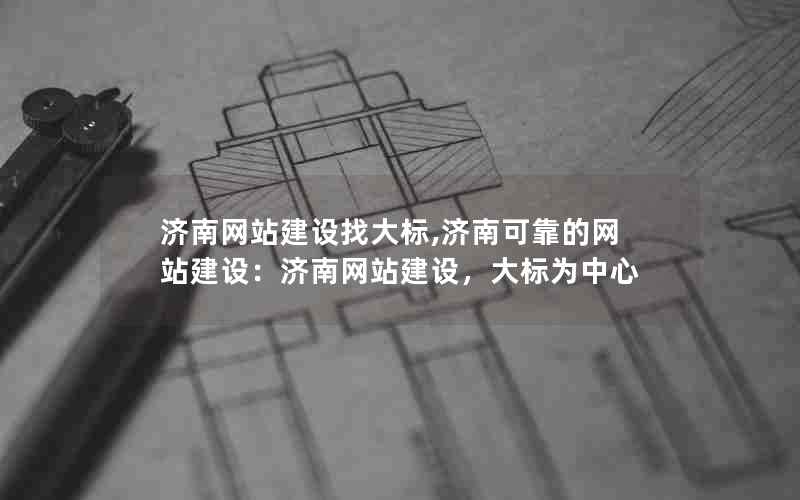 济南网站建设找大标,济南可靠的网站建设：济南网站建设，大标为中心